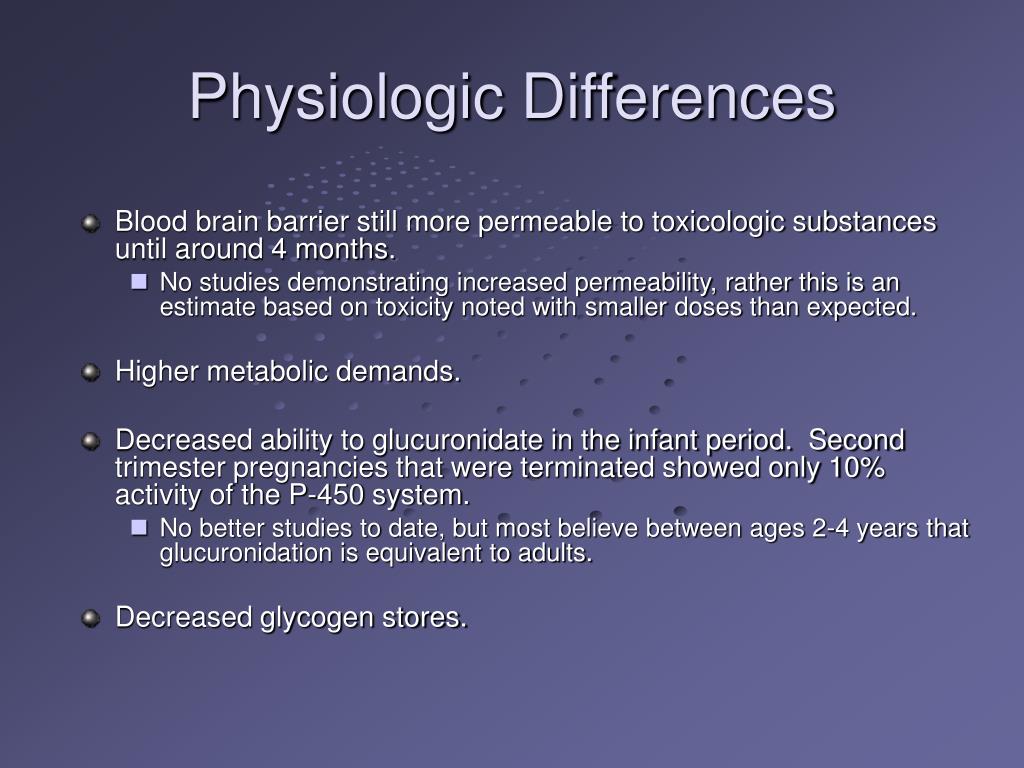 Physiologic Differences

Blood brain barrier still more permeable to toxicologic substances until around 4 months.

No studies demonstrating increased permeability, rather this is an estimate based on toxicity noted with smaller doses than expected.

Higher metabolic demands.

Decreased ability to glucuronidate in the infant period. Second trimester pregnancies that were terminated showed only 10% activity of the P-450 system.

No better studies to date, but most believe between ages 2-4 years that glucuronidation is equivalent to adults.

Decreased glycogen stores.